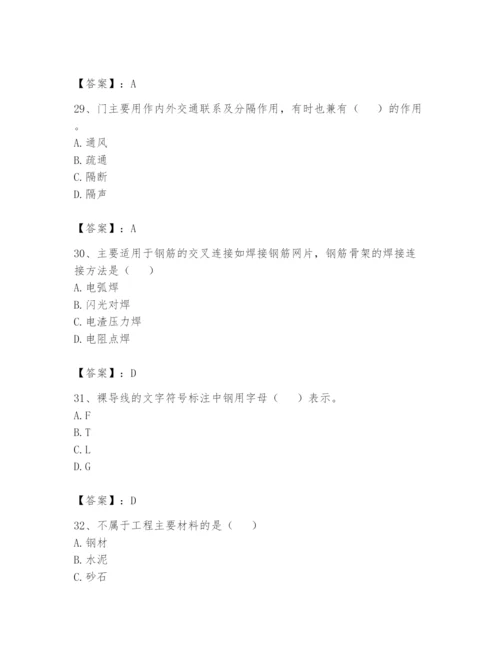 【答案】：A

29、门主要用作内外交通联系及分隔作用，有时也兼有（　）的作用。
A. 通风
B. 疏通
C. 隔断
D. 隔声

【答案】：A

30、主要适用于钢筋的交叉连接如焊接钢筋网片，钢筋骨架的焊接连接方法是（　）
A. 电弧焊
B. 闪光对焊
C. 电渣压力焊
D. 电阻点焊

【答案】：D

31、裸导线的文字符号标注中钢用字母（　）表示。
A. F
B. T
C. L
D. G

【答案】：D

32、不属于工程主要材料的是（　）
A. 钢材
B. 水泥
C. 砂石